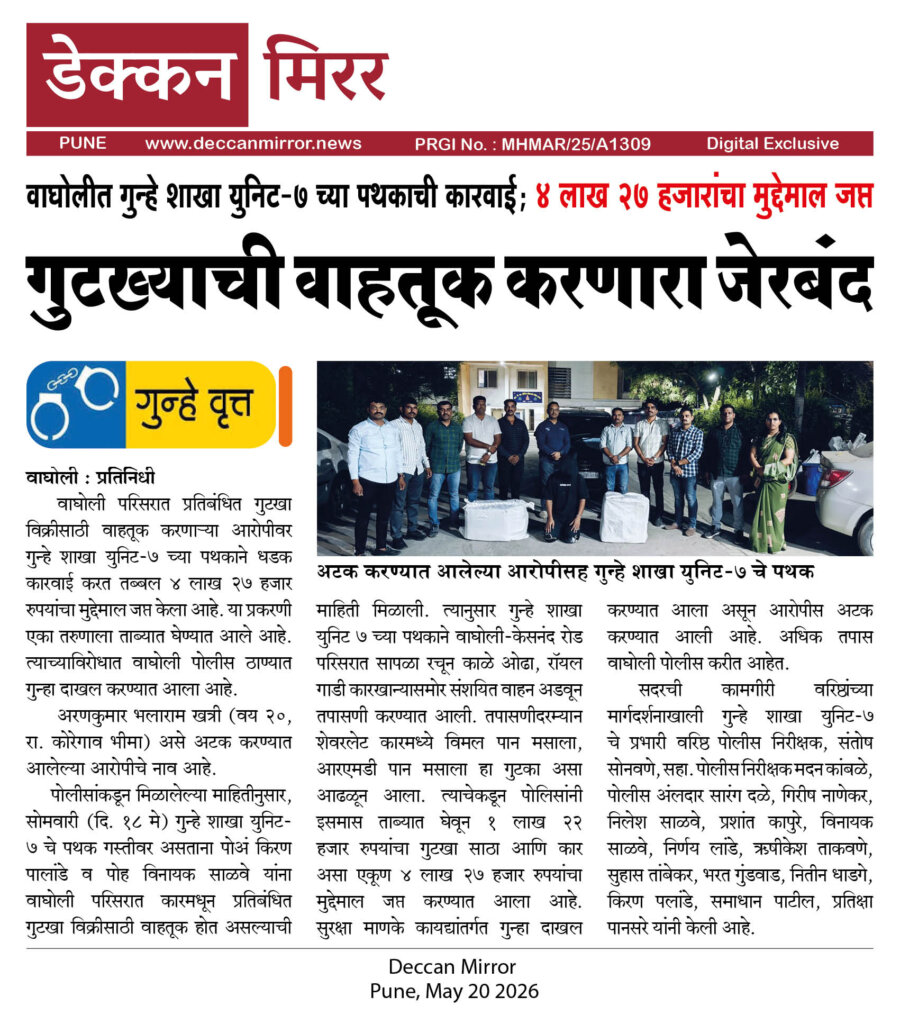 डेक्कन मिरर

PUNE www.deccanmirror.news PRGI No. : MHMAR/25/A1309 Digital Exclusive

वाघोलीत गुन्हे शाखा युनिट-७ च्या पथकाची कारवाई; ४ लाख २७ हजारांचा मुद्देमाल जप्त

गुटख्याची वाहतूक करणारा जेरबंद

गुन्हे वृत्त

अटक करण्यात आलेल्या आरोपीसह गुन्हे शाखा युनिट-७ चे पथक

वाघोली : प्रतिनिधी

वाघोली परिसरात प्रतिबंधित गुटखा विक्रीसाठी वाहतूक करणाऱ्या आरोपीवर गुन्हे शाखा युनिट-७ च्या पथकाने धडक कारवाई करत तब्बल ४ लाख २७ हजार रुपयांचा मुद्देमाल जप्त केला आहे. या प्रकरणी एका तरुणाला ताब्यात घेण्यात आले आहे. त्याच्याविरोधात वाघोली पोलीस ठाण्यात गुन्हा दाखल करण्यात आला आहे.

अरणकुमार भलाराम खत्री (वय २०, रा. कोरेगाव भीमा) असे अटक करण्यात आलेल्या आरोपीचे नाव आहे.

पोलीसांकडून मिळालेल्या माहितीनुसार, सोमवारी (दि. १८ मे) गुन्हे शाखा युनिट-७ चे पथक गस्तीवर असताना पोअं किरण पालांडे व पोह विनायक साळवे यांना वाघोली परिसरात कारमधून प्रतिबंधित गुटखा विक्रीसाठी वाहतूक होत असल्याची माहिती मिळाली. त्यानुसार गुन्हे शाखा युनिट ७ च्या पथकाने वाघोली-केसनंद रोड परिसरात सापळा रचून काळे ओढा, रॉयल गाडी कारखान्यासमोर संशयित वाहन अडवून तपासणी करण्यात आली. तपासणीदरम्यान शेवरलेट कारमध्ये विमल पान मसाला, आरएमडी पान मसाला हा गुटका असा आढळून आला. त्याचेकडून पोलिसांनी इसमास ताब्यात घेवून १ लाख २२ हजार रुपयांचा गुटखा साठा आणि कार असा एकूण ४ लाख २७ हजार रुपयांचा मुद्देमाल जप्त करण्यात आला आहे. सुरक्षा माणके कायद्यांतर्गत गुन्हा दाखल करण्यात आला असून आरोपीस अटक करण्यात आली आहे. अधिक तपास वाघोली पोलीस करीत आहेत.

सदरची कामगीरी वरिष्ठांच्या मार्गदर्शनाखाली गुन्हे शाखा युनिट-७ चे प्रभारी वरिष्ठ पोलीस निरीक्षक, संतोष सोनवणे, सहा. पोलीस निरीक्षक मदन कांबळे, पोलीस अंलदार सारंग दळे, गिरीष नाणेकर, निलेश साळवे, प्रशांत कापुरे, विनायक साळवे, निर्णय लांडे, ऋषीकेश ताकवणे, सुहास तांबेकर, भरत गुंडवाड, नितीन धाडगे, किरण पलांडे, समाधान पाटील, प्रतिक्षा पानसरे यांनी केली आहे.

Deccan Mirror
Pune, May 20 2026